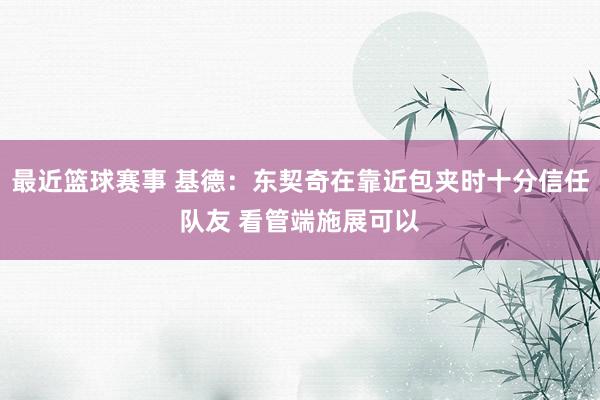 最近篮球赛事 基德：东契奇在靠近包夹时十分信任队友 看管端施展可以